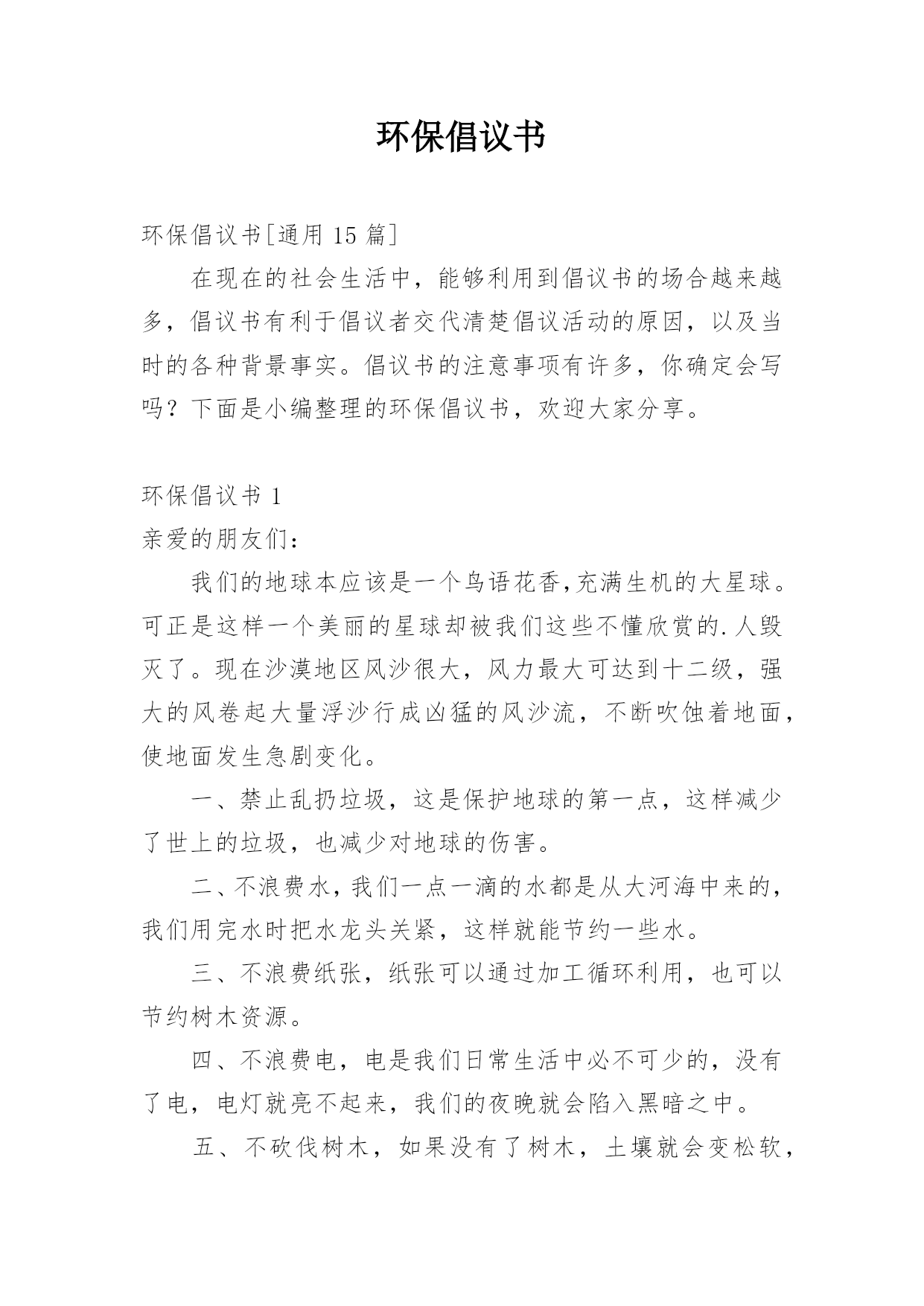 环保倡议书

环保倡议书[通用 15 篇]

在现在的社会生活中，能够利用到倡议书的场合越来越多，倡议书有利于倡议者交代清楚倡议活动的原因，以及当时的各种背景事实。倡议书的注意事项有许多，你确定会写吗？下面是小编整理的环保倡议书，欢迎大家分享。

环保倡议书 1

亲爱的朋友们：

我们的地球本应该是一个鸟语花香,充满生机的大星球。可正是这样一个美丽的星球却被我们这些不懂欣赏的.人毁灭了。现在沙漠地区风沙很大，风力最大可达到十二级，强大的风卷起大量浮沙行成凶猛的风沙流，不断吹蚀着地面，使地面发生急剧变化。

一、禁止乱扔垃圾，这是保护地球的第一点，这样减少了世上的垃圾，也减少对地球的伤害。

二、不浪费水，我们一点一滴的水都是从大河海中来的，我们用完水时把水龙头关紧，这样就能节约一些水。

三、不浪费纸张，纸张可以通过加工循环利用，也可以节约树木资源。

四、不浪费电，电是我们日常生活中必不可少的，没有了电，电灯就亮不起来，我们的夜晚就会陷入黑暗之中。

五、不砍伐树木，如果没有了树木，土壤就会变松软，